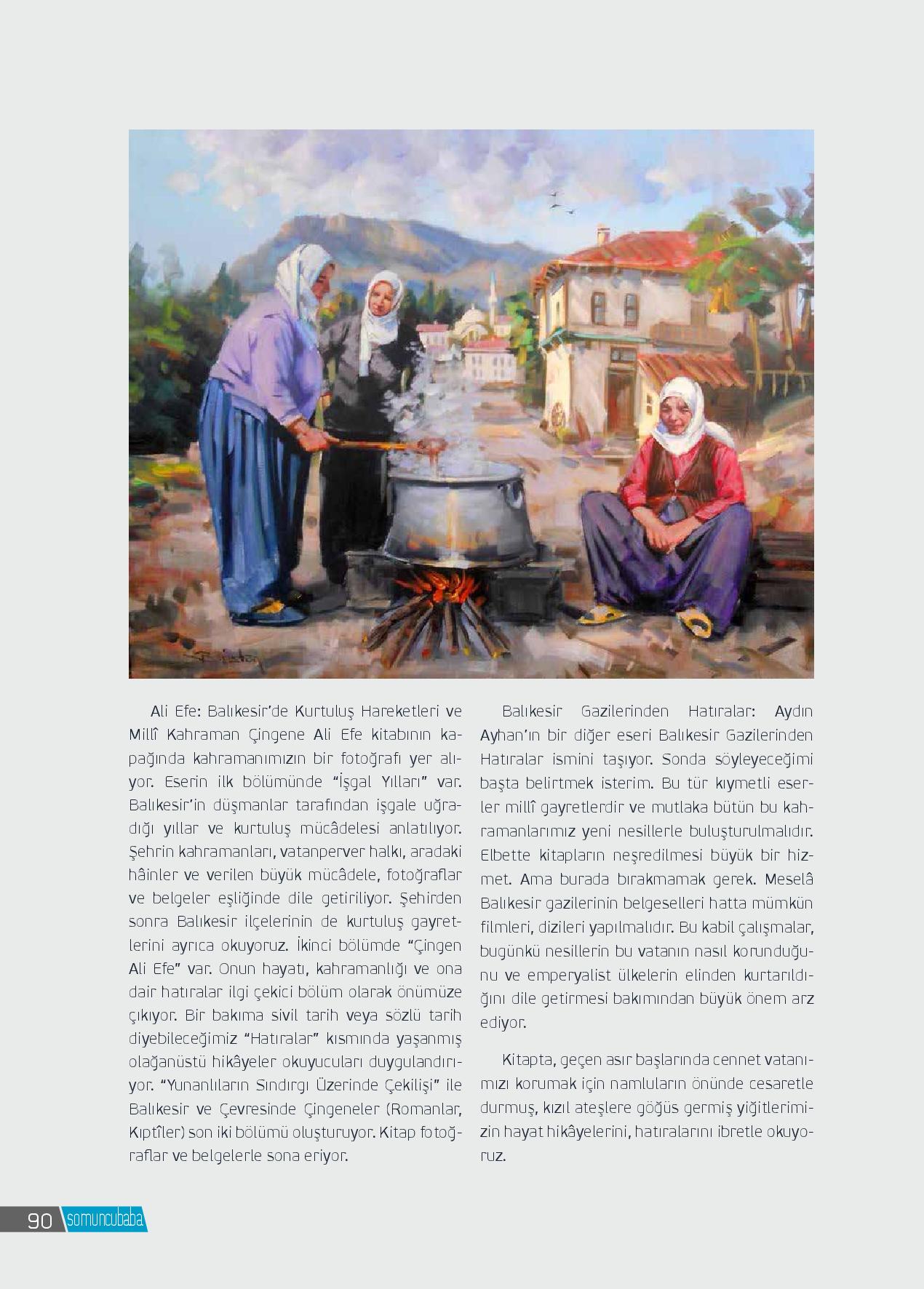 Ali Efe: Balıkesir'de Kurtuluş Hareketleri ve Millî Kahraman Çingene Ali Efe kitabının kapağında kahramanımızın bir fotoğrafı yer alıyor. Eserin ilk bölümünde "İşgal Yılları" var. Balıkesir'in düşmanlar tarafından işgale uğradığı yıllar ve kurtuluş mücâdelesi anlatılıyor. Şehrin kahramanları, vatanperver halkı, aradaki hâinler ve verilen büyük mücâdele, fotoğraflar ve belgeler eşliğinde dile getiriliyor. Şehirden sonra Balıkesir ilçelerinin de kurtuluş gayretlerini ayrıca okuyoruz. İkinci bölümde "Çingen Ali Efe" var. Onun hayatı, kahramanlığı ve ona dair hatıralar ilgi çekici bölüm olarak önümüze çıkıyor. Bir bakıma sivil tarih veya sözlü tarih diyebileceğimiz "Hatıralar" kısmında yaşanmış olağanüstü hikâyeler okuyucuları duygulandırıyor. "Yunanlıların Sındırgı Üzerinde Çekilişi" ile Balıkesir ve Çevresinde Çingeneler (Romanlar, Kıptîler) son iki bölümü oluşturuyor. Kitap fotoğraflar ve belgelerle sona eriyor.

Balıkesir Gazilerinden Hatıralar: Aydın Ayhan'ın bir diğer eseri Balıkesir Gazilerinden Hatıralar ismini taşıyor. Sonda söyleyeceğimi başta belirtmek isterim. Bu tür kıymetli eserler millî gayretlerdir ve mutlaka bütün bu kahramanlarımız yeni nesillerle buluşturulmalıdır. Elbette kitapların neşredilmesi büyük bir hizmet. Ama burada bırakmamak gerek. Meselâ Balıkesir gazilerinin belgeselleri hatta mümkün filmleri, dizileri yapılmalıdır. Bu kabil çalışmalar, bugünkü nesillerin bu vatanın nasıl korunduğunu ve emperyalist ülkelerin elinden kurtarıldığını dile getirmesi bakımından büyük önem arz ediyor.

Kitapta, geçen asır başlarında cennet vatanımızı korumak için namluların önünde cesaretle durmuş, kızıl ateşlere göğüs germiş yiğitlerimizin hayat hikâyelerini, hatıralarını ibretle okuyoruz.

90 somuncubaba